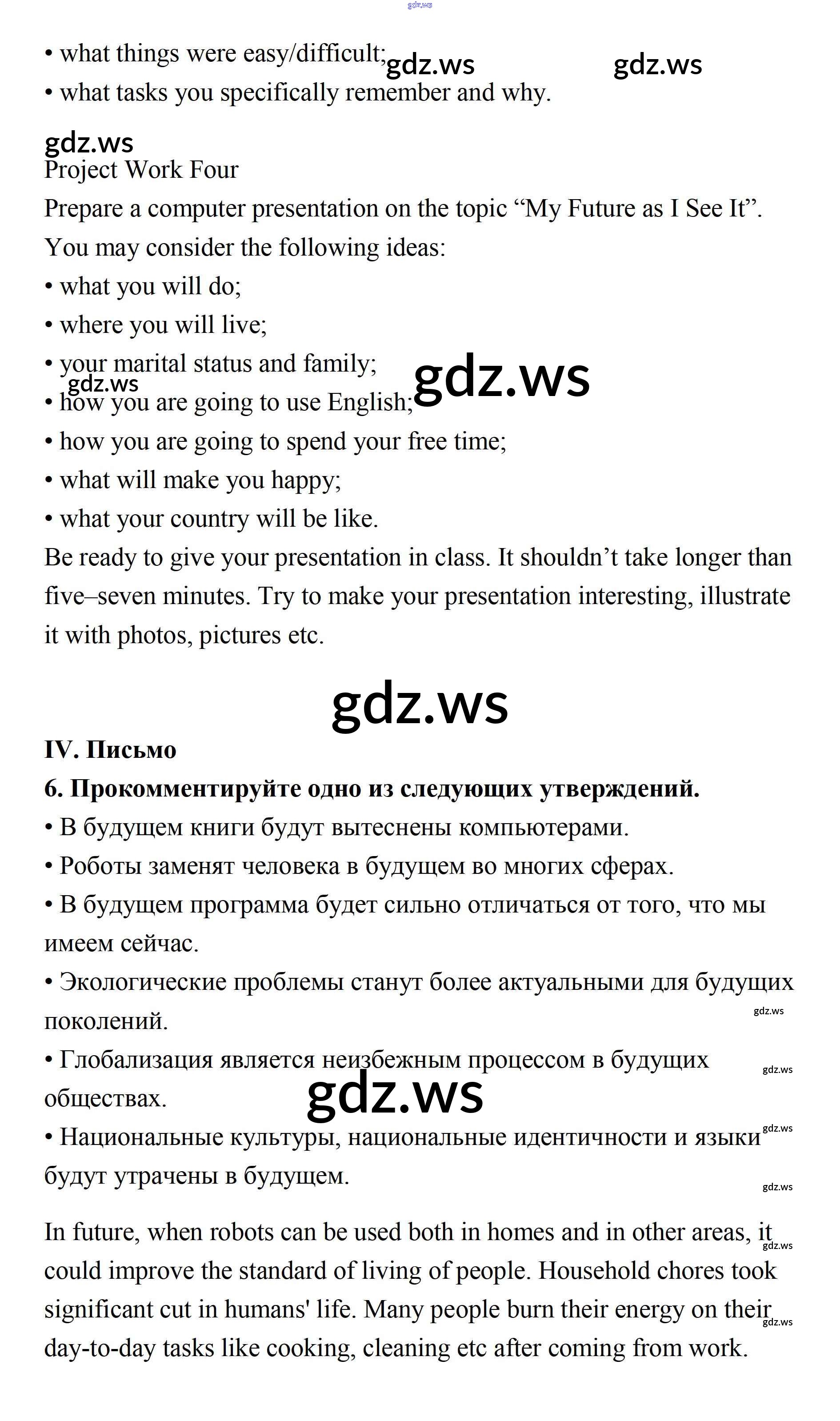 gdz.ws

• what things were easy/difficult; gdz.ws gdz.ws
• what tasks you specifically remember and why.

gdz.ws
Project Work Four
Prepare a computer presentation on the topic “My Future as I See It”.
You may consider the following ideas:
• what you will do;
• where you will live;
• your marital status and family;
gdz.ws gdz.ws
• how you are going to use English;
• how you are going to spend your free time;
• what will make you happy;
• what your country will be like.
Be ready to give your presentation in class. It shouldn’t take longer than five–seven minutes. Try to make your presentation interesting, illustrate it with photos, pictures etc.

gdz.ws

IV. Письмо
6. Прокомментируйте одно из следующих утверждений.
• В будущем книги будут вытеснены компьютерами.
• Роботы заменят человека в будущем во многих сферах.
• В будущем программа будет сильно отличаться от того, что мы имеем сейчас.
• Экологические проблемы станут более актуальными для будущих поколений.
gdz.ws
• Глобализация является неизбежным процессом в будущих обществах.
gdz.ws gdz.ws
• Национальные культуры, национальные идентичности и языки будут утрачены в будущем.
gdz.ws gdz.ws

In future, when robots can be used both in homes and in other areas, it could improve the standard of living of people. Household chores took significant cut in humans' life. Many people burn their energy on their day-to-day tasks like cooking, cleaning etc after coming from work.
gdz.ws gdz.ws